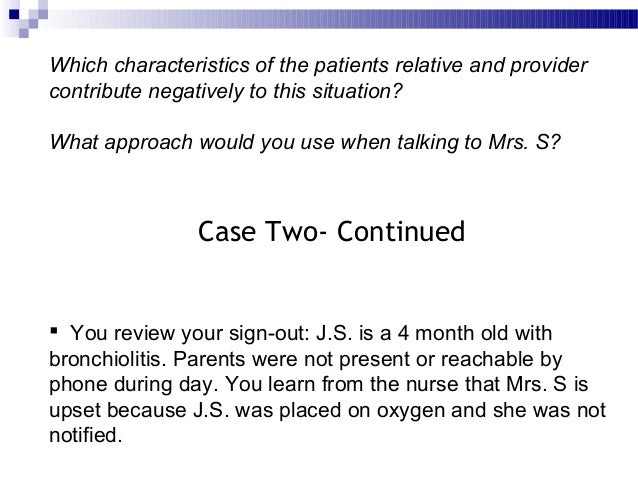 Which characteristics of the patients relative and provider contribute negatively to this situation?

What approach would you use when talking to Mrs. S?

Case Two- Continued

• You review your sign-out: J.S. is a 4 month old with bronchiolitis. Parents were not present or reachable by phone during day. You learn from the nurse that Mrs. S is upset because J.S. was placed on oxygen and she was not notified.